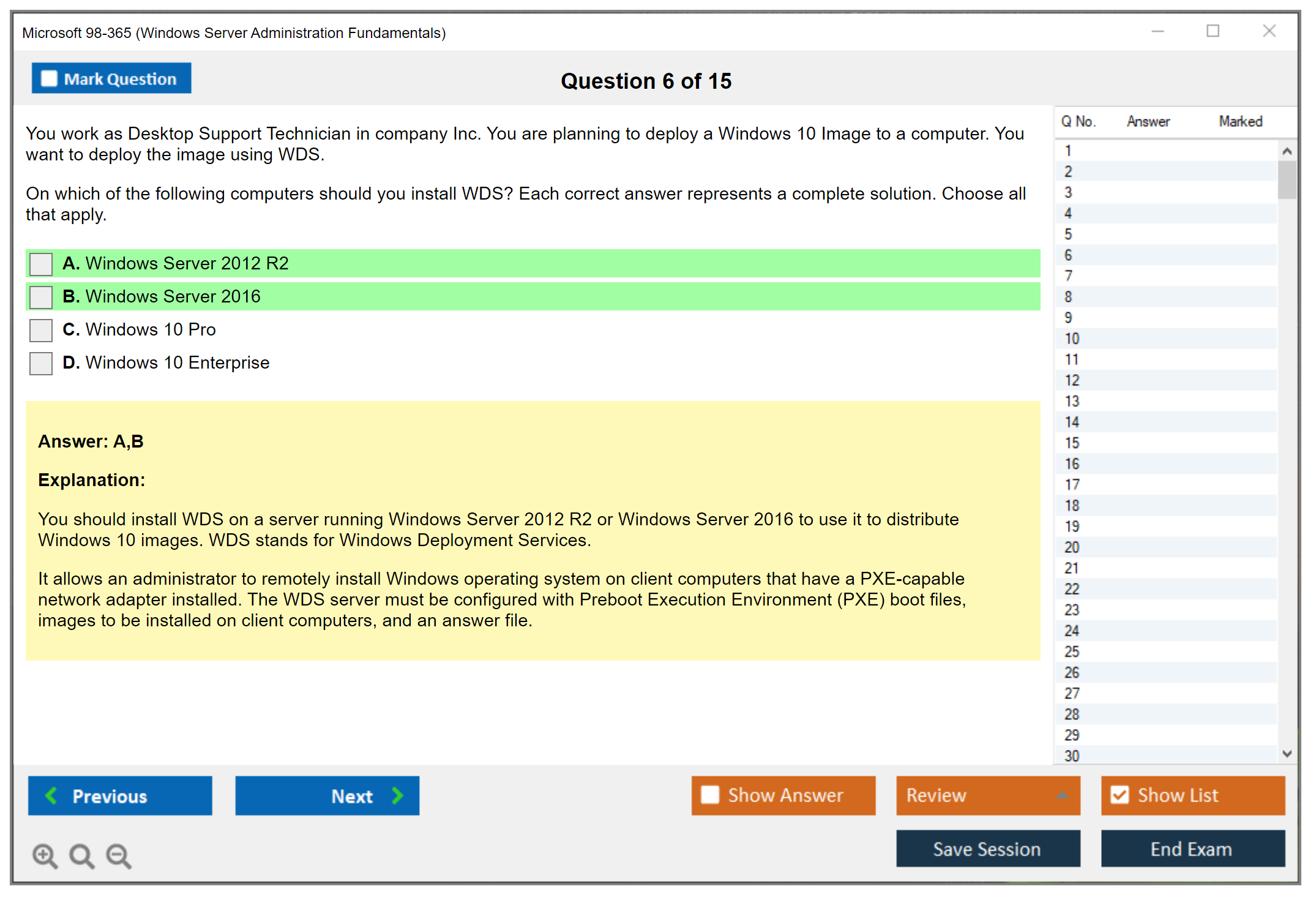 Microsoft 98-365 (Windows Server Administration Fundamentals)

Mark Question

Question 6 of 15

You work as Desktop Support Technician in company Inc. You are planning to deploy a Windows 10 Image to a computer. You want to deploy the image using WDS.

On which of the following computers should you install WDS? Each correct answer represents a complete solution. Choose all that apply.

A. Windows Server 2012 R2

B. Windows Server 2016

C. Windows 10 Pro

D. Windows 10 Enterprise

Answer: A,B

Explanation:

You should install WDS on a server running Windows Server 2012 R2 or Windows Server 2016 to use it to distribute Windows 10 images. WDS stands for Windows Deployment Services.

It allows an administrator to remotely install Windows operating system on client computers that have a PXE-capable network adapter installed. The WDS server must be configured with Preboot Execution Environment (PXE) boot files, images to be installed on client computers, and an answer file.

| Q No. | Answer | Marked |
|---|---|---|
| 1 | | |
| 2 | | |
| 3 | | |
| 4 | | |
| 5 | | |
| 6 | | |
| 7 | | |
| 8 | | |
| 9 | | |
| 10 | | |
| 11 | | |
| 12 | | |
| 13 | | |
| 14 | | |
| 15 | | |
| 16 | | |
| 17 | | |
| 18 | | |
| 19 | | |
| 20 | | |
| 21 | | |
| 22 | | |
| 23 | | |
| 24 | | |
| 25 | | |
| 26 | | |
| 27 | | |
| 28 | | |
| 29 | | |
| 30 | | |

Previous

Next

Show Answer

Review

Show List

Save Session

End Exam